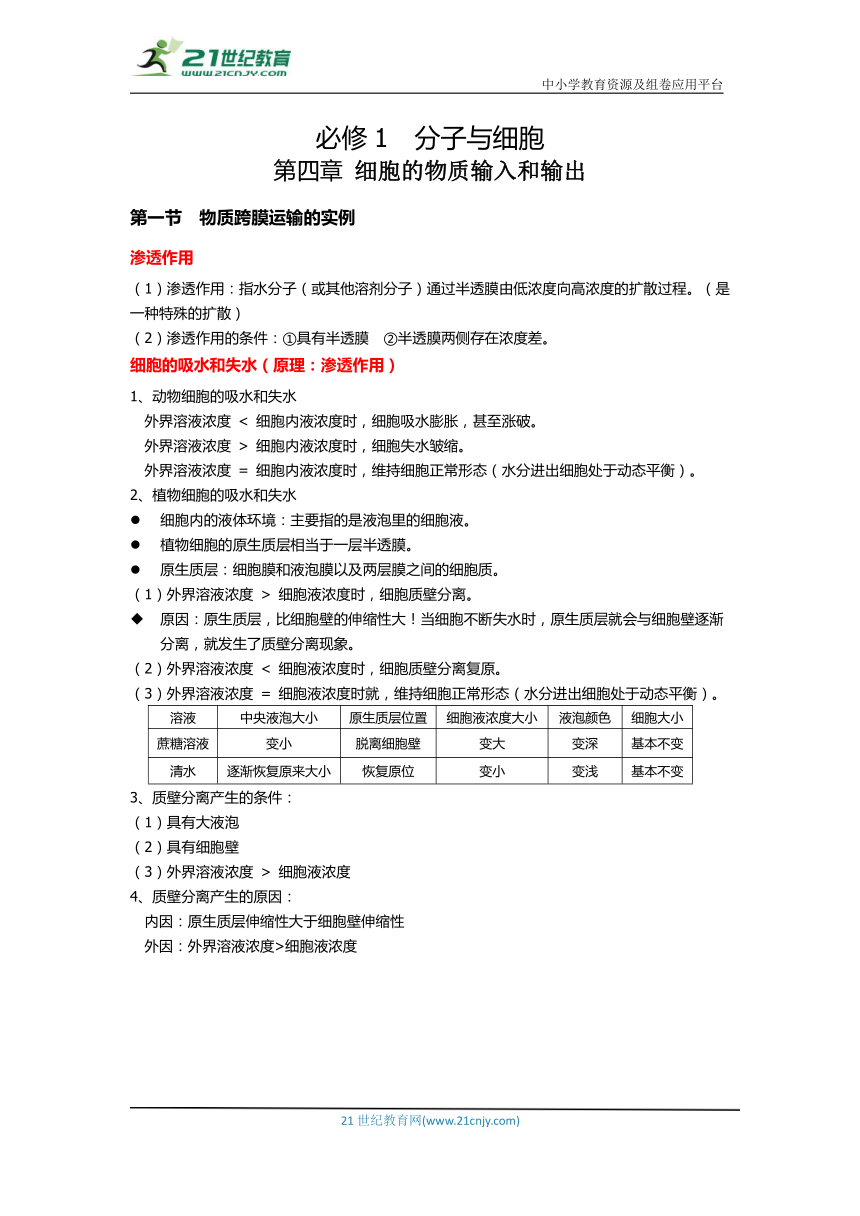 21世纪教育
www.21cnjy.com

中小学教育资源及组卷应用平台

必修 1　分子与细胞
第四章 细胞的物质输入和输出

第一节　物质跨膜运输的实例

渗透作用

（1）渗透作用：指水分子（或其他溶剂分子）通过半透膜由低浓度向高浓度的扩散过程。（是一种特殊的扩散）
（2）渗透作用的条件：①具有半透膜　②半透膜两侧存在浓度差。

细胞的吸水和失水（原理：渗透作用）

1、动物细胞的吸水和失水
外界溶液浓度 ＜ 细胞内液浓度时，细胞吸水膨胀，甚至涨破。
外界溶液浓度 ＞ 细胞内液浓度时，细胞失水皱缩。
外界溶液浓度 ＝ 细胞内液浓度时，维持细胞正常形态（水分进出细胞处于动态平衡）。
2、植物细胞的吸水和失水
● 细胞内的液体环境：主要指的是液泡里的细胞液。
● 植物细胞的原生质层相当于一层半透膜。
● 原生质层：细胞膜和液泡膜以及两层膜之间的细胞质。
（1）外界溶液浓度 ＞ 细胞液浓度时，细胞质壁分离。
◆ 原因：原生质层，比细胞壁的伸缩性大！当细胞不断失水时，原生质层就会与细胞壁逐渐分离，就发生了质壁分离现象。
（2）外界溶液浓度 ＜ 细胞液浓度时，细胞质壁分离复原。
（3）外界溶液浓度 ＝ 细胞液浓度时就，维持细胞正常形态（水分进出细胞处于动态平衡）。

| 溶液 | 中央液泡大小 | 原生质层位置 | 细胞液浓度大小 | 液泡颜色 | 细胞大小 |
|---|---|---|---|---|---|
| 蔗糖溶液 | 变小 | 脱离细胞壁 | 变大 | 变深 | 基本不变 |
| 清水 | 逐渐恢复原来大小 | 恢复原位 | 变小 | 变浅 | 基本不变 |

3、质壁分离产生的条件：
（1）具有大液泡
（2）具有细胞壁
（3）外界溶液浓度 ＞ 细胞液浓度
4、质壁分离产生的原因：
内因：原生质层伸缩性大于细胞壁伸缩性
外因：外界溶液浓度>细胞液浓度

21 世纪教育网(www.21cnjy.com)